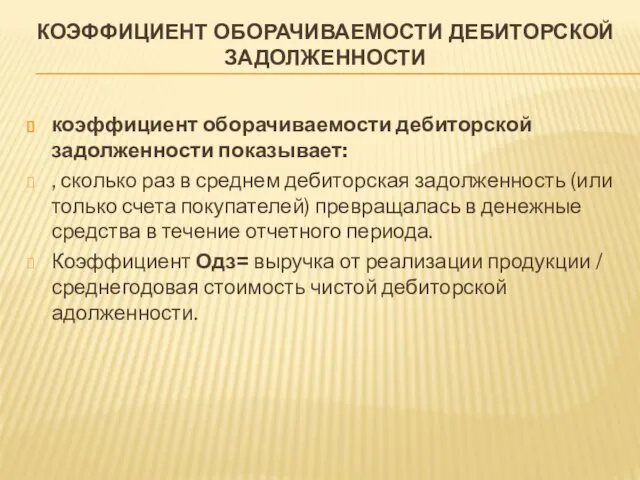 КОЭФФИЦИЕНТ ОБОРАЧИВАЕМОСТИ ДЕБИТОРСКОЙ ЗАДОЛЖЕННОСТИ

коэффициент оборачиваемости дебиторской задолженности показывает:

, сколько раз в среднем дебиторская задолженность (или только счета покупателей) превращалась в денежные средства в течение отчетного периода.

Коэффициент Одз= выручка от реализации продукции / среднегодовая стоимость чистой дебиторской адолженности.